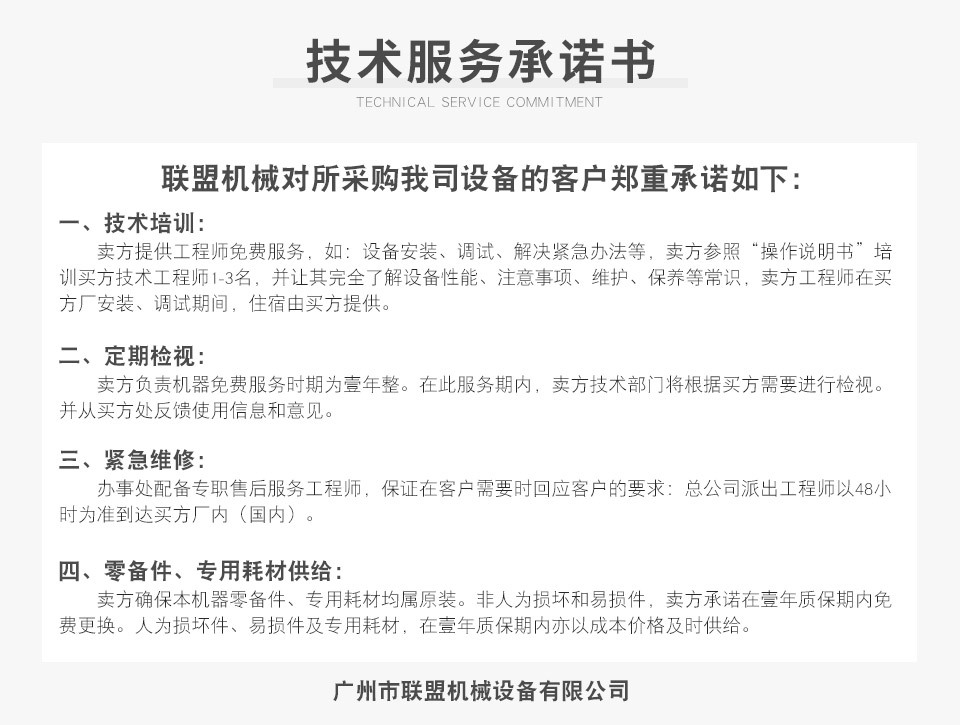 技术服务承诺书

TECHNICAL SERVICE COMMITMENT

联盟机械对所采购我司设备的客户郑重承诺如下:

一、技术培训:

卖方提供工程师免费服务，如：设备安装、调试、解决紧急办法等，卖方参照“操作说明书”培训买方技术工程师1-3名，并让其完全了解设备性能、注意事项、维护、保养等常识，卖方工程师在买方厂安装、调试期间，住宿由买方提供。

二、定期检视:

卖方负责机器免费服务时期为壹年整。在此服务期内，卖方技术部门将根据买方需要进行检视。并从买方处反馈使用信息和意见。

三、紧急维修:

办事处配备专职售后服务工程师，保证在客户需要时回应客户的要求：总公司派出工程师以48小时为准到达买方厂内（国内）。

四、零备件、专用耗材供给:

卖方确保本机器零备件、专用耗材均属原装。非人为损坏和易损件，卖方承诺在壹年质保期内免费更换。人为损坏件、易损件及专用耗材，在壹年质保期内亦以成本价格及时供给。

广州市联盟机械设备有限公司